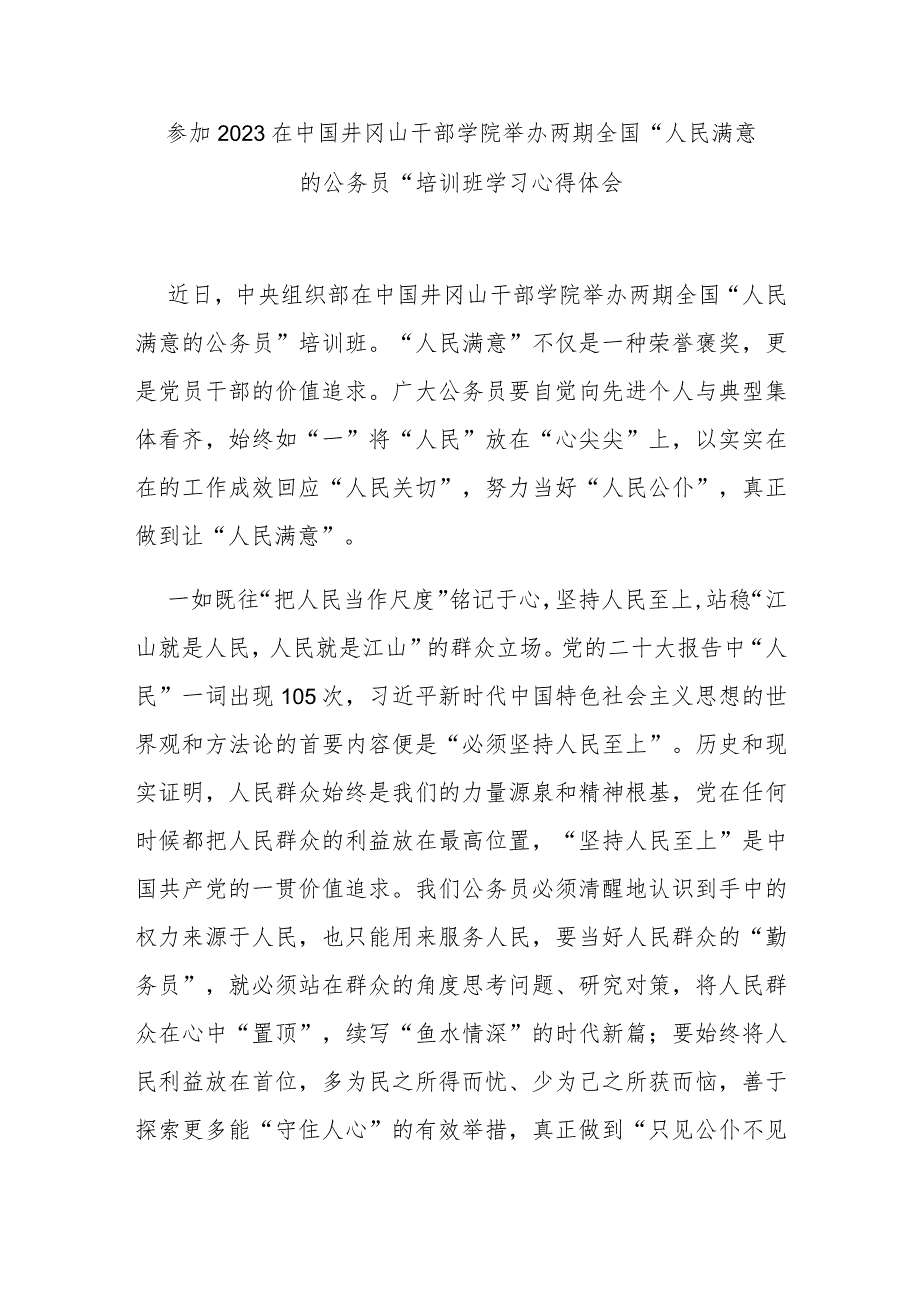 参加2023在中国井冈山干部学院举办两期全国“人民满意的公务员“培训班学习心得体会

近日，中央组织部在中国井冈山干部学院举办两期全国“人民满意的公务员”培训班。“人民满意”不仅是一种荣誉褒奖，更是党员干部的价值追求。广大公务员要自觉向先进个人与典型集体看齐，始终如“一”将“人民”放在“心尖尖”上，以实实在在的工作成效回应“人民关切”，努力当好“人民公仆”，真正做到让“人民满意”。

一如既往“把人民当作尺度”铭记于心，坚持人民至上，站稳“江山就是人民，人民就是江山”的群众立场。党的二十大报告中“人民”一词出现105次，习近平新时代中国特色社会主义思想的世界观和方法论的首要内容便是“必须坚持人民至上”。历史和现实证明，人民群众始终是我们的力量源泉和精神根基，党在任何时候都把人民群众的利益放在最高位置，“坚持人民至上”是中国共产党的一贯价值追求。我们公务员必须清醒地认识到手中的权力来源于人民，也只能用来服务人民，要当好人民群众的“勤务员”，就必须站在群众的角度思考问题、研究对策，将人民群众在心中“置顶”，续写“鱼水情深”的时代新篇；要始终将人民利益放在首位，多为民之所得而忧、少为己之所获而恼，善于探索更多能“守住人心”的有效举措，真正做到“只见公仆不见